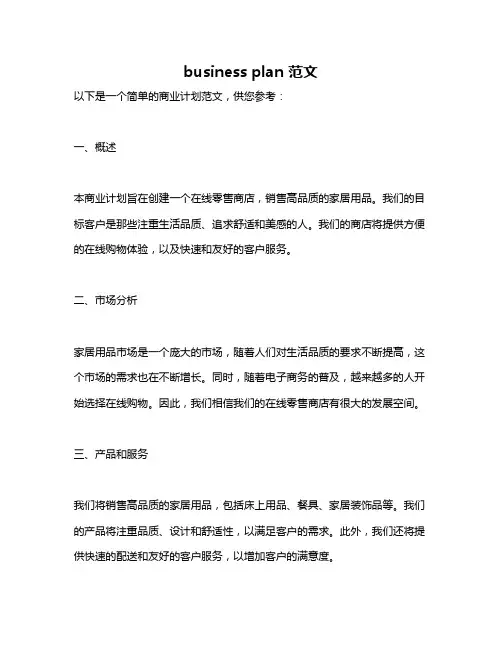 business plan 范文

以下是一个简单的商业计划范文，供您参考：

一、概述

本商业计划旨在创建一个在线零售商店，销售高品质的家居用品。我们的目标客户是那些注重生活品质、追求舒适和美感的人。我们的商店将提供方便的在线购物体验，以及快速和友好的客户服务。

二、市场分析

家居用品市场是一个庞大的市场，随着人们对生活品质的要求不断提高，这个市场的需求也在不断增长。同时，随着电子商务的普及，越来越多的人开始选择在线购物。因此，我们相信我们的在线零售商店有很大的发展空间。

三、产品和服务

我们将销售高品质的家居用品，包括床上用品、餐具、家居装饰品等。我们的产品将注重品质、设计和舒适性，以满足客户的需求。此外，我们还将提供快速的配送和友好的客户服务，以增加客户的满意度。